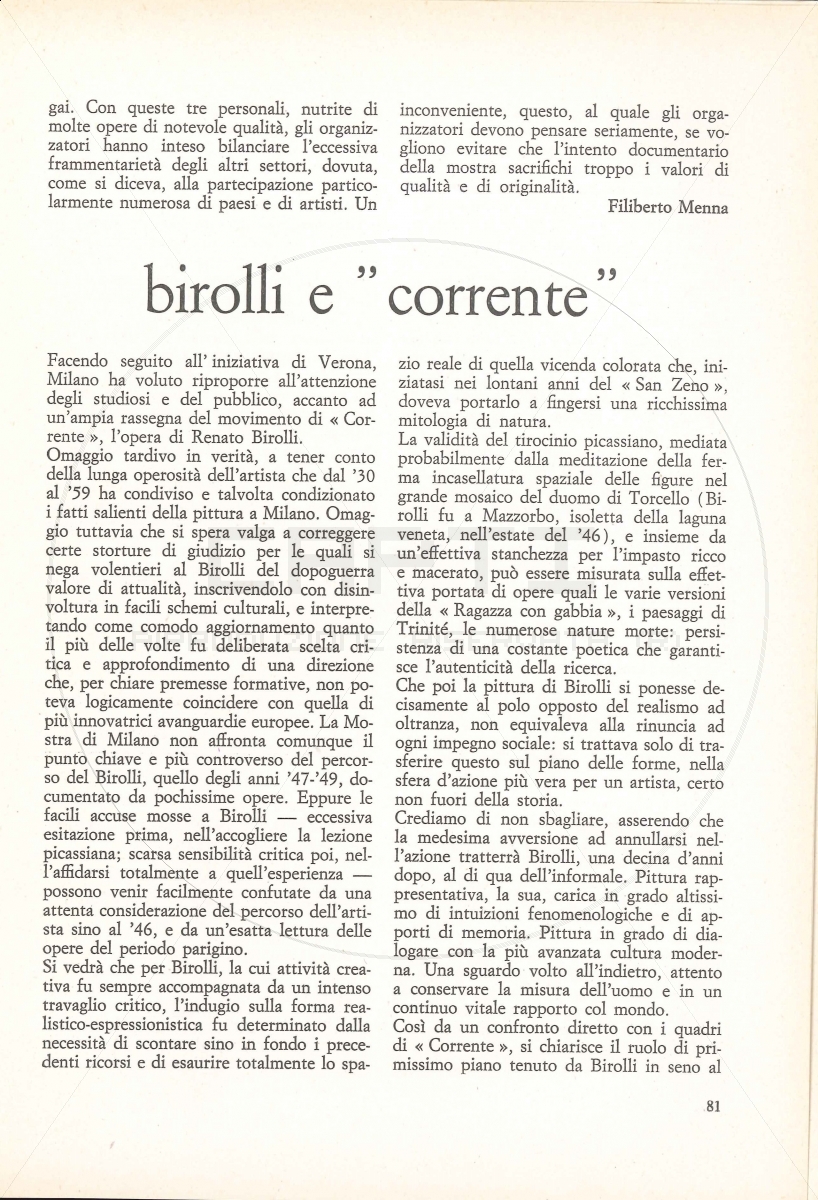 gai. Con queste tre personali, nutrite di molte opere di notevole qualità, gli organizzatori hanno inteso bilanciare l'eccessiva frammentarietà degli altri settori, dovuta, come si diceva, alla partecipazione particolarmente numerosa di paesi e di artisti. Un inconveniente, questo, al quale gli organizzatori devono pensare seriamente, se vogliono evitare che l'intento documentario della mostra sacrifichi troppo i valori di qualità e di originalità.

Filiberto Menna

birolli e "corrente"

Facendo seguito all' iniziativa di Verona, Milano ha voluto riproporre all'attenzione degli studiosi e del pubblico, accanto ad un'ampia rassegna del movimento di « Corrente », l'opera di Renato Birolli.
Omaggio tardivo in verità, a tener conto della lunga operosità dell'artista che dal '30 al '59 ha condiviso e talvolta condizionato i fatti salienti della pittura a Milano. Omaggio tuttavia che si spera valga a correggere certe storture di giudizio per le quali si nega volentieri al Birolli del dopoguerra valore di attualità, inscrivendolo con disinvoltura in facili schemi culturali, e interpretando come comodo aggiornamento quanto il più delle volte fu deliberata scelta critica e approfondimento di una direzione che, per chiare premesse formative, non poteva logicamente coincidere con quella di più innovatrici avanguardie europee. La Mostra di Milano non affronta comunque il punto chiave e più controverso del percorso del Birolli, quello degli anni '47-'49, documentato da pochissime opere. Eppure le facili accuse mosse a Birolli — eccessiva esitazione prima, nell'accogliere la lezione picassiana; scarsa sensibilità critica poi, nell'affidarsi totalmente a quell'esperienza — possono venir facilmente confutate da una attenta considerazione del percorso dell'artista sino al '46, e da un'esatta lettura delle opere del periodo parigino.
Si vedrà che per Birolli, la cui attività creativa fu sempre accompagnata da un intenso travaglio critico, l'indugio sulla forma realistico-espressionistica fu determinato dalla necessità di scontare sino in fondo i precedenti ricorsi e di esaurire totalmente lo spazio reale di quella vicenda colorata che, iniziatasi nei lontani anni del « San Zeno », doveva portarlo a fingersi una ricchissima mitologia di natura.
La validità del tirocinio picassiano, mediata probabilmente dalla meditazione della ferma incasellatura spaziale delle figure nel grande mosaico del duomo di Torcello (Birolli fu a Mazzorbo, isoletta della laguna veneta, nell'estate del '46), e insieme da un'effettiva stanchezza per l'impasto ricco e macerato, può essere misurata sulla effettiva portata di opere quali le varie versioni della « Ragazza con gabbia », i paesaggi di Trinité, le numerose nature morte: persistenza di una costante poetica che garantisce l'autenticità della ricerca.
Che poi la pittura di Birolli si ponesse decisamente al polo opposto del realismo ad oltranza, non equivaleva alla rinuncia ad ogni impegno sociale: si trattava solo di trasferire questo sul piano delle forme, nella sfera d'azione più vera per un artista, certo non fuori della storia.
Crediamo di non sbagliare, asserendo che la medesima avversione ad annullarsi nell'azione tratterrà Birolli, una decina d'anni dopo, al di qua dell'informale. Pittura rappresentativa, la sua, carica in grado altissimo di intuizioni fenomenologiche e di apporti di memoria. Pittura in grado di dialogare con la più avanzata cultura moderna. Una sguardo volto all'indietro, attento a conservare la misura dell'uomo e in un continuo vitale rapporto col mondo.
Così da un confronto diretto con i quadri di « Corrente », si chiarisce il ruolo di primissimo piano tenuto da Birolli in seno al

81